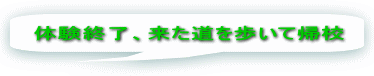 体験終了、来た道を歩いて帰校